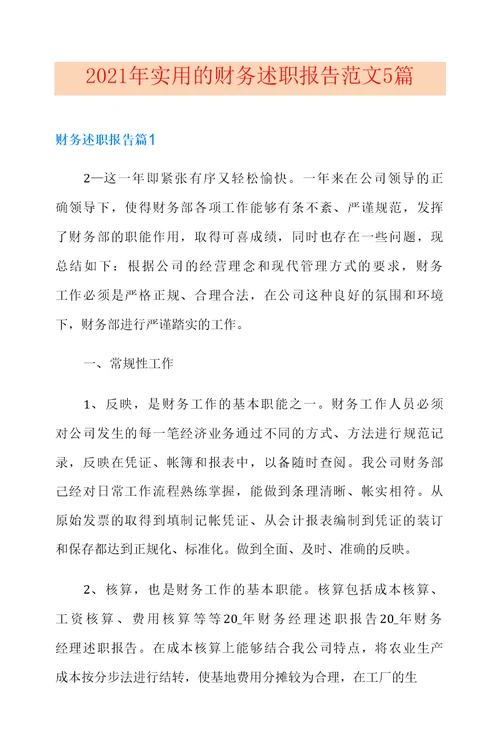 2021年实用的财务述职报告范文5篇

财务述职报告篇1

2—这一年即紧张有序又轻松愉快。一年来在公司领导的正确领导下，使得财务部各项工作能够有条不紊、严谨规范，发挥了财务部的职能作用，取得可喜成绩，同时也存在一些问题，现总结如下：根据公司的经营理念和现代管理方式的要求，财务工作必须是严格正规、合理合法，在公司这种良好的氛围和环境下，财务部进行严谨踏实的工作。

一、常规性工作

1、反映，是财务工作的基本职能之一。财务工作人员必须对公司发生的每一笔经济业务通过不同的方式、方法进行规范记录，反映在凭证、帐簿和报表中，以备随时查阅。我公司财务部已经对日常工作流程熟练掌握，能做到条理清晰、帐实相符。从原始发票的取得到填制记帐凭证、从会计报表编制到凭证的装订和保存都达到正规化、标准化。做到全面、及时、准确的反映。

2、核算，也是财务工作的基本职能。核算包括成本核算、工资核算、费用核算等等20_年财务经理述职报告20_年财务经理述职报告。在成本核算上能够结合我公司特点，将农业生产成本按分步法进行结转，使基地费用分摊较为合理，在工厂的生